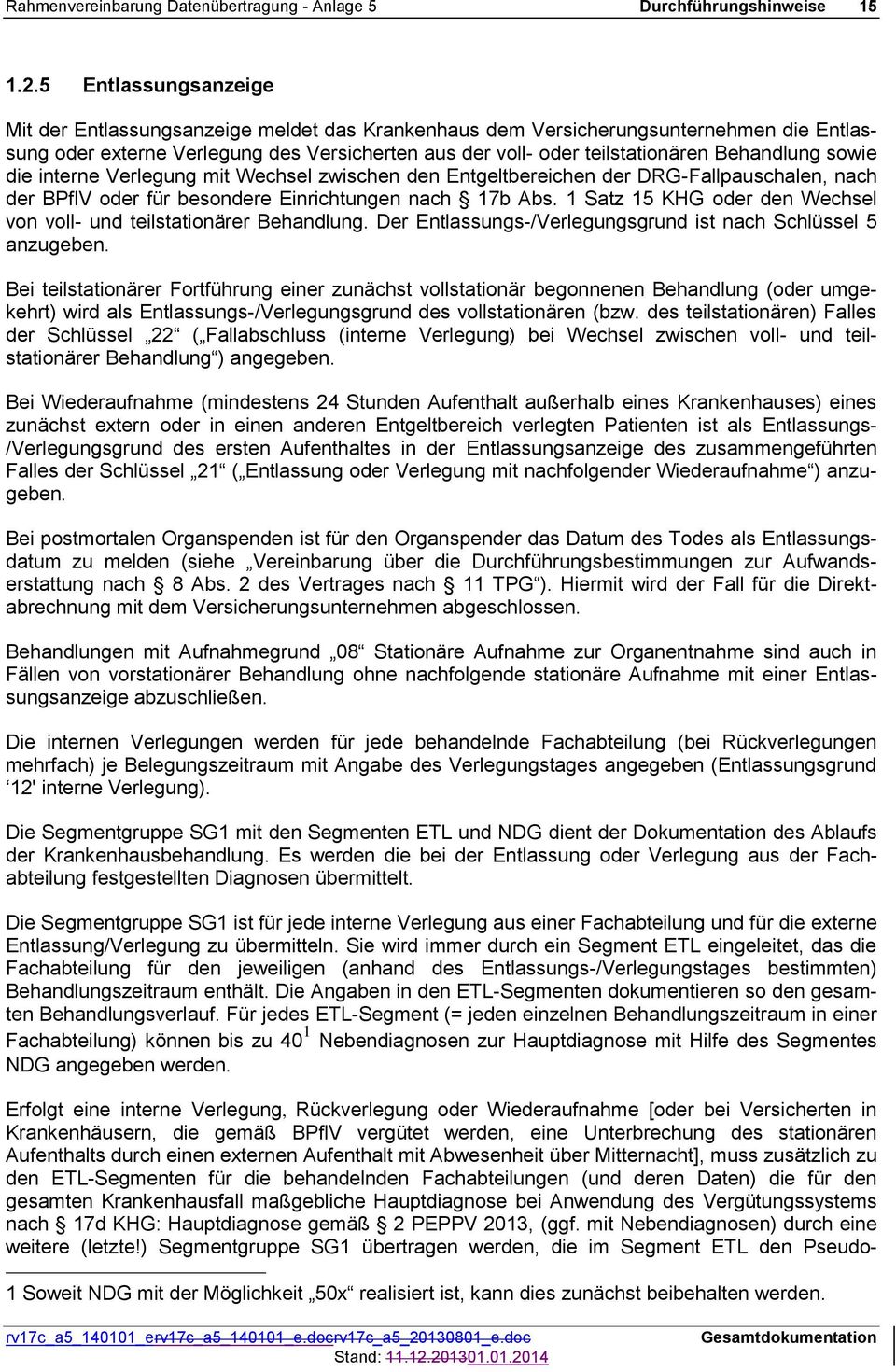 Rahmenvereinbarung Datenübertragung - Anlage 5 Durchführungshinweise 15

1.2.5 Entlassungsanzeige

Mit der Entlassungsanzeige meldet das Krankenhaus dem Versicherungsunternehmen die Entlassung oder externe Verlegung des Versicherten aus der voll- oder teilstationären Behandlung sowie die interne Verlegung mit Wechsel zwischen den Entgeltbereichen der DRG-Fallpauschalen, nach der BPflV oder für besondere Einrichtungen nach § 17b Abs. 1 Satz 15 KHG oder den Wechsel von voll- und teilstationärer Behandlung. Der Entlassungs-/Verlegungsgrund ist nach Schlüssel 5 anzugeben.

Bei teilstationärer Fortführung einer zunächst vollstationär begonnenen Behandlung (oder umgekehrt) wird als Entlassungs-/Verlegungsgrund des vollstationären (bzw. des teilstationären) Falles der Schlüssel „22“ („Fallabschluss (interne Verlegung) bei Wechsel zwischen voll- und teilstationärer Behandlung“) angegeben.

Bei Wiederaufnahme (mindestens 24 Stunden Aufenthalt außerhalb eines Krankenhauses) eines zunächst extern oder in einen anderen Entgeltbereich verlegten Patienten ist als Entlassungs-/Verlegungsgrund des ersten Aufenthaltes in der Entlassungsanzeige des zusammengeführten Falles der Schlüssel „21“ („Entlassung oder Verlegung mit nachfolgender Wiederaufnahme“) anzugeben.

Bei postmortalen Organspenden ist für den Organspender das Datum des Todes als Entlassungsdatum zu melden (siehe „Vereinbarung über die Durchführungsbestimmungen zur Aufwandserstattung nach § 8 Abs. 2 des Vertrages nach § 11 TPG“). Hiermit wird der Fall für die Direktabrechnung mit dem Versicherungsunternehmen abgeschlossen.

Behandlungen mit Aufnahmegrund „08“ Stationäre Aufnahme zur Organentnahme sind auch in Fällen von vorstationärer Behandlung ohne nachfolgende stationäre Aufnahme mit einer Entlassungsanzeige abzuschließen.

Die internen Verlegungen werden für jede behandelnde Fachabteilung (bei Rückverlegungen mehrfach) je Belegungszeitraum mit Angabe des Verlegungstages angegeben (Entlassungsgrund ‘12' interne Verlegung).

Die Segmentgruppe SG1 mit den Segmenten ETL und NDG dient der Dokumentation des Ablaufs der Krankenhausbehandlung. Es werden die bei der Entlassung oder Verlegung aus der Fachabteilung festgestellten Diagnosen übermittelt.

Die Segmentgruppe SG1 ist für jede interne Verlegung aus einer Fachabteilung und für die externe Entlassung/Verlegung zu übermitteln. Sie wird immer durch ein Segment ETL eingeleitet, das die Fachabteilung für den jeweiligen (anhand des Entlassungs-/Verlegungstages bestimmten) Behandlungszeitraum enthält. Die Angaben in den ETL-Segmenten dokumentieren so den gesamten Behandlungsverlauf. Für jedes ETL-Segment (= jeden einzelnen Behandlungszeitraum in einer Fachabteilung) können bis zu 40$^1$ Nebendiagnosen zur Hauptdiagnose mit Hilfe des Segmentes NDG angegeben werden.

Erfolgt eine interne Verlegung, Rückverlegung oder Wiederaufnahme [oder bei Versicherten in Krankenhäusern, die gemäß BPflV vergütet werden, eine Unterbrechung des stationären Aufenthalts durch einen externen Aufenthalt mit Abwesenheit über Mitternacht], muss zusätzlich zu den ETL-Segmenten für die behandelnden Fachabteilungen (und deren Daten) die für den gesamten Krankenhausfall maßgebliche Hauptdiagnose bei Anwendung des Vergütungssystems nach § 17d KHG: Hauptdiagnose gemäß § 2 PEPPV 2013, (ggf. mit Nebendiagnosen) durch eine weitere (letzte!) Segmentgruppe SG1 übertragen werden, die im Segment ETL den Pseudo-

1 Soweit NDG mit der Möglichkeit „50x“ realisiert ist, kann dies zunächst beibehalten werden.

rv17c_a5_140101_erv17c_a5_140101_e.docrv17c_a5_20130801_e.doc Gesamtdokumentation
Stand: 11.12.201301.01.2014